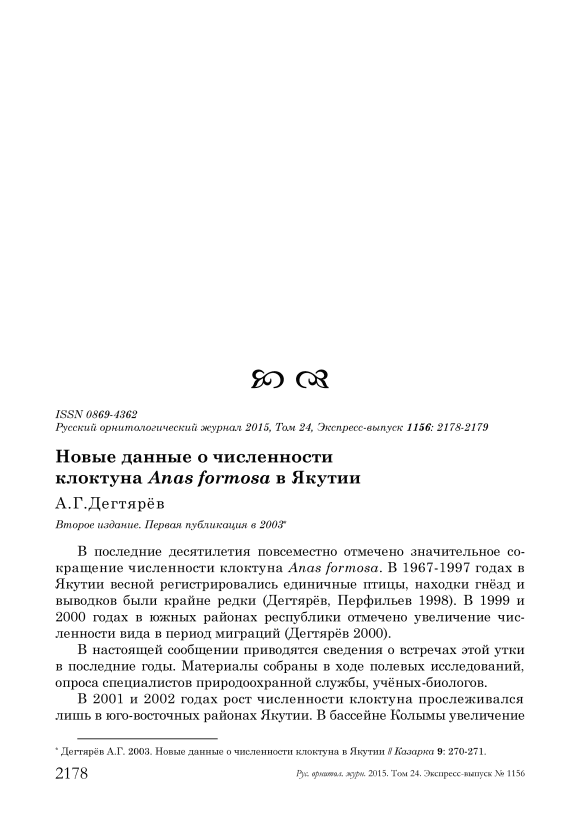 ISSN 0869-4362
Русский орнитологический журнал 2015, Том 24, Экспресс-выпуск 1156: 2178-2179

Новые данные о численности клоктуна Anas formosa в Якутии

А.Г.Дегтярёв

Второе издание. Первая публикация в 2003*

В последние десятилетия повсеместно отмечено значительное сокращение численности клоктуна Anas formosa. В 1967-1997 годах в Якутии весной регистрировались единичные птицы, находки гнёзд и выводков были крайне редки (Дегтярёв, Перфильев 1998). В 1999 и 2000 годах в южных районах республики отмечено увеличение численности вида в период миграций (Дегтярёв 2000).

В настоящей сообщении приводятся сведения о встречах этой утки в последние годы. Материалы собраны в ходе полевых исследований, опроса специалистов природоохранной службы, учёных-биологов.

В 2001 и 2002 годах рост численности клоктуна прослеживался лишь в юго-восточных районах Якутии. В бассейне Колымы увеличение

* Дегтярёв А.Г. 2003. Новые данные о численности клоктуна в Якутии // Казарка 9: 270-271.

2178 Рус. орнитол. журн. 2015. Том 24. Экспресс-выпуск № 1156